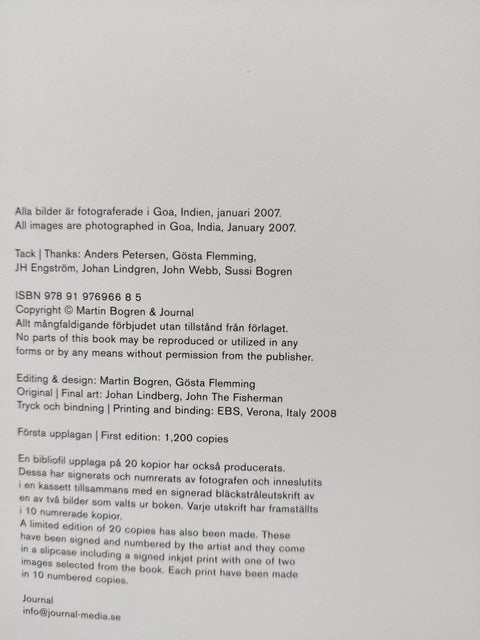 Alla bilder är fotograferade i Goa, Indien, januari 2007.
All images are photographed in Goa, India, January 2007.

Tack | Thanks: Anders Petersen, Gösta Flemming, JH Engström, Johan Lindgren, John Webb, Sussi Bogren

ISBN 978 91 976966 8 5
Copyright © Martin Bogren & Journal
Allt mångfaldigande förbjudet utan tillstånd från förlaget.
No parts of this book may be reproduced or utilized in any forms or by any means without permission from the publisher.

Editing & design: Martin Bogren, Gösta Flemming
Original | Final art: Johan Lindberg, John The Fisherman
Tryck och bindning | Printing and binding: EBS, Verona, Italy 2008

Första upplagan | First edition: 1,200 copies

En bibliofil upplaga på 20 kopior har också producerats. Dessa har signerats och numrerats av fotografen och inneslutits i en kassett tillsammans med en signerad bläckstråleutskrift av en av två bilder som valts ur boken. Varje utskrift har framställts i 10 numrerade kopior.
A limited edition of 20 copies has also been made. These have been signed and numbered by the artist and they come in a slipcase including a signed inkjet print with one of two images selected from the book. Each print have been made in 10 numbered copies.

Journal
info@journal-media.se